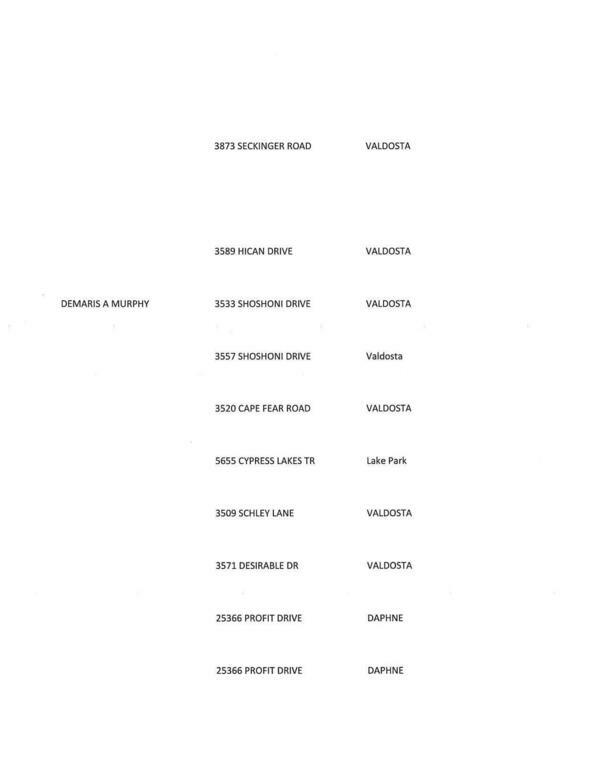 | | | |
|---|---|---|
| | 3873 SECKINGER ROAD | VALDOSTA |
| | 3589 HICAN DRIVE | VALDOSTA |
| DEMARIS A MURPHY | 3533 SHOSHONI DRIVE | VALDOSTA |
| | 3557 SHOSHONI DRIVE | Valdosta |
| | 3520 CAPE FEAR ROAD | VALDOSTA |
| | 5655 CYPRESS LAKES TR | Lake Park |
| | 3509 SCHLEY LANE | VALDOSTA |
| | 3571 DESIRABLE DR | VALDOSTA |
| | 25366 PROFIT DRIVE | DAPHNE |
| | 25366 PROFIT DRIVE | DAPHNE |